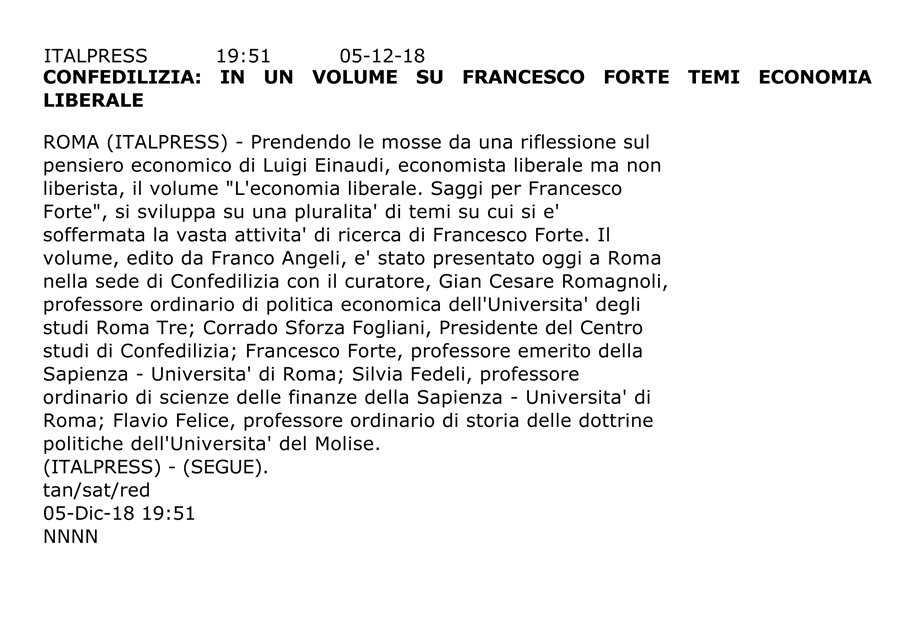 ITALPRESS 19:51 05-12-18
CONFEDILIZIA: IN UN VOLUME SU FRANCESCO FORTE TEMI ECONOMIA LIBERALE

ROMA (ITALPRESS) - Prendendo le mosse da una riflessione sul pensiero economico di Luigi Einaudi, economista liberale ma non liberista, il volume "L'economia liberale. Saggi per Francesco Forte", si sviluppa su una pluralita' di temi su cui si e' soffermata la vasta attivita' di ricerca di Francesco Forte. Il volume, edito da Franco Angeli, e' stato presentato oggi a Roma nella sede di Confedilizia con il curatore, Gian Cesare Romagnoli, professore ordinario di politica economica dell'Universita' degli studi Roma Tre; Corrado Sforza Fogliani, Presidente del Centro studi di Confedilizia; Francesco Forte, professore emerito della Sapienza - Universita' di Roma; Silvia Fedeli, professore ordinario di scienze delle finanze della Sapienza - Universita' di Roma; Flavio Felice, professore ordinario di storia delle dottrine politiche dell'Universita' del Molise.
(ITALPRESS) - (SEGUE).
tan/sat/red
05-Dic-18 19:51
NNNN